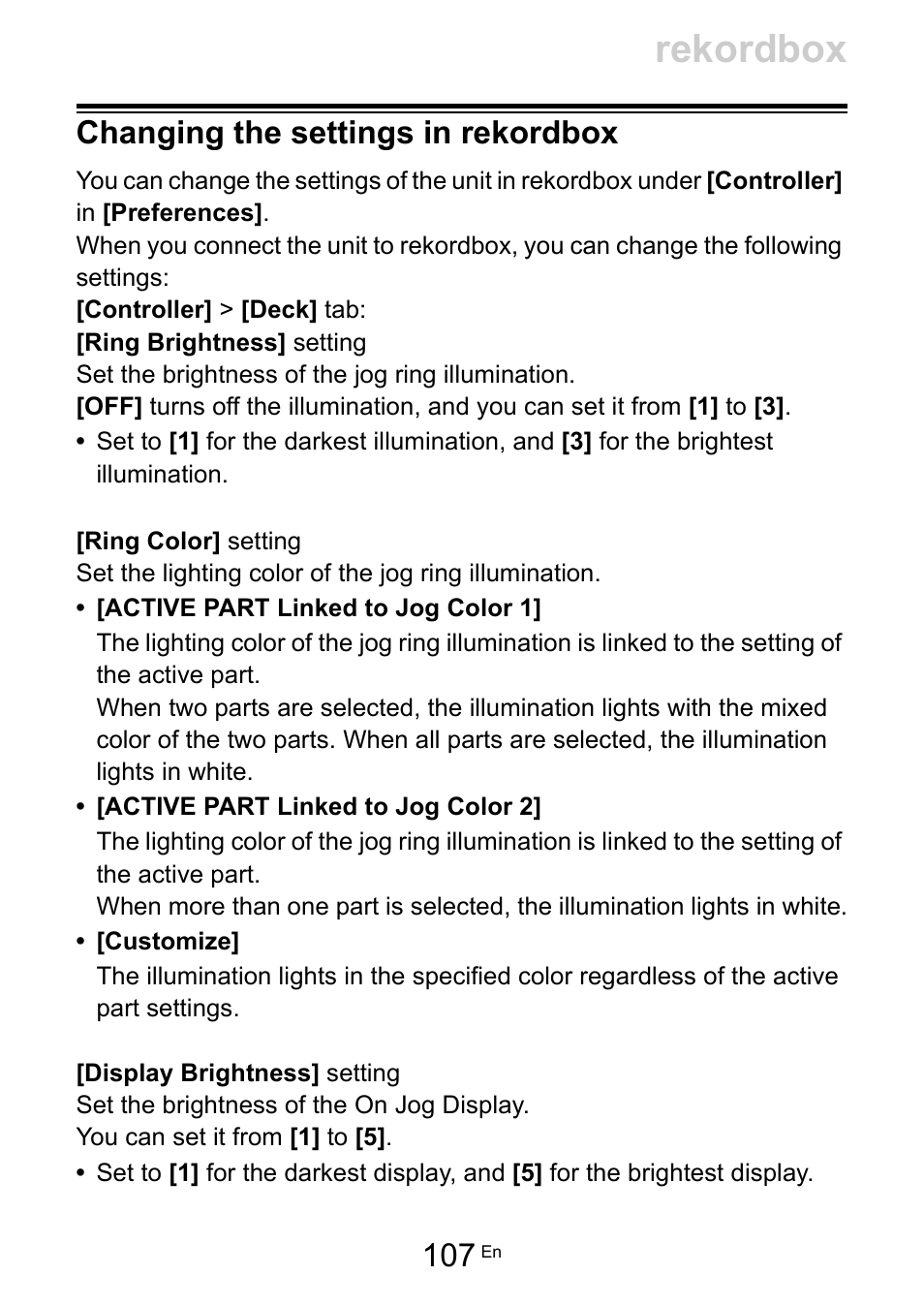 rekordbox

Changing the settings in rekordbox

You can change the settings of the unit in rekordbox under [Controller] in [Preferences].
When you connect the unit to rekordbox, you can change the following settings:
[Controller] > [Deck] tab:
[Ring Brightness] setting
Set the brightness of the jog ring illumination.
[OFF] turns off the illumination, and you can set it from [1] to [3].
• Set to [1] for the darkest illumination, and [3] for the brightest illumination.

[Ring Color] setting
Set the lighting color of the jog ring illumination.
• [ACTIVE PART Linked to Jog Color 1]
The lighting color of the jog ring illumination is linked to the setting of the active part.
When two parts are selected, the illumination lights with the mixed color of the two parts. When all parts are selected, the illumination lights in white.
• [ACTIVE PART Linked to Jog Color 2]
The lighting color of the jog ring illumination is linked to the setting of the active part.
When more than one part is selected, the illumination lights in white.
• [Customize]
The illumination lights in the specified color regardless of the active part settings.

[Display Brightness] setting
Set the brightness of the On Jog Display.
You can set it from [1] to [5].
• Set to [1] for the darkest display, and [5] for the brightest display.

107 En